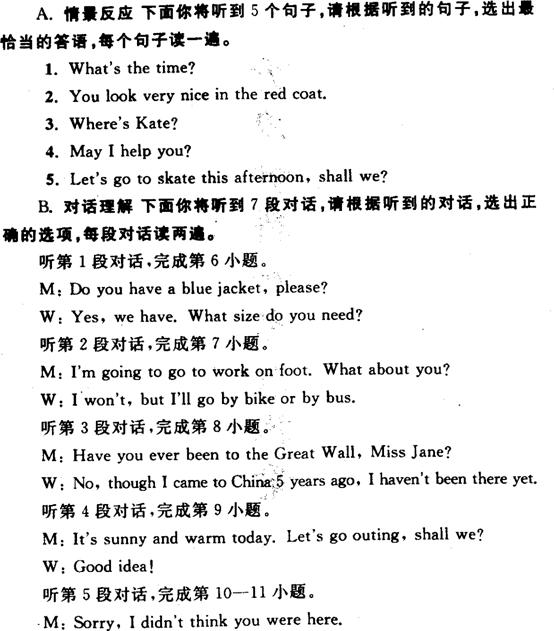 A. 情景反应 下面你将听到 5 个句子，请根据听到的句子，选出最恰当的答语，每个句子读一遍。

1. What's the time?

2. You look very nice in the red coat.

3. Where's Kate?

4. May I help you?

5. Let's go to skate this afternoon, shall we?

B. 对话理解 下面你将听到 7 段对话，请根据听到的对话，选出正确的选项，每段对话读两遍。

听第 1 段对话，完成第 6 小题。

M: Do you have a blue jacket, please?

W: Yes, we have. What size do you need?

听第 2 段对话，完成第 7 小题。

M: I'm going to go to work on foot. What about you?

W: I won't, but I'll go by bike or by bus.

听第 3 段对话，完成第 8 小题。

M: Have you ever been to the Great Wall, Miss Jane?

W: No, though I came to China 5 years ago, I haven't been there yet.

听第 4 段对话，完成第 9 小题。

M: It's sunny and warm today. Let's go outing, shall we?

W: Good idea!

听第 5 段对话，完成第 10—11 小题。

M: Sorry, I didn't think you were here.